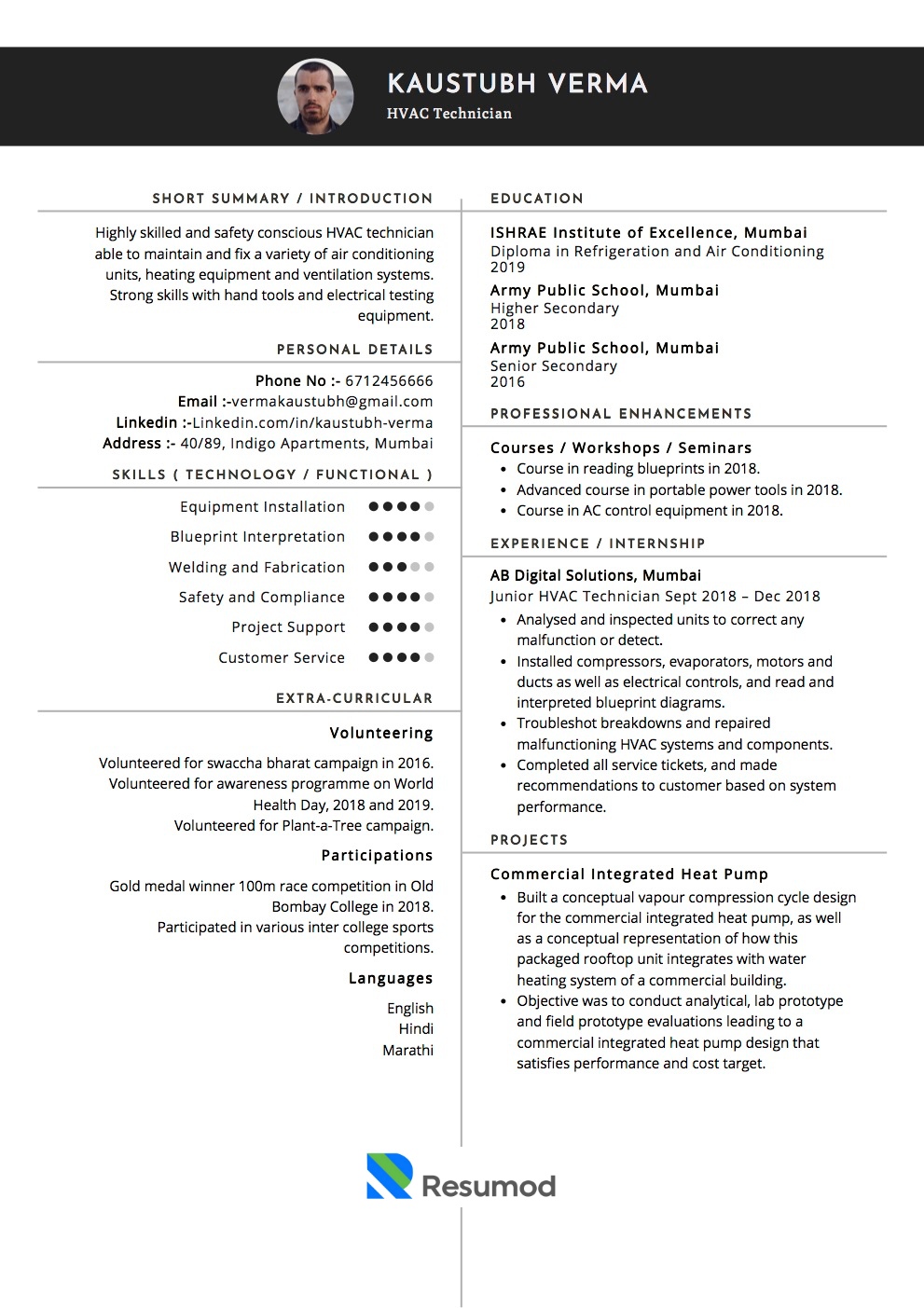 KAUSTUBH VERMA
HVAC Technician

SHORT SUMMARY / INTRODUCTION

Highly skilled and safety conscious HVAC technician able to maintain and fix a variety of air conditioning units, heating equipment and ventilation systems. Strong skills with hand tools and electrical testing equipment.

PERSONAL DETAILS

Phone No :- 6712456666
Email :-vermakaustubh@gmail.com
Linkedin :-Linkedin.com/in/kaustubh-verma
Address :- 40/89, Indigo Apartments, Mumbai

SKILLS ( TECHNOLOGY / FUNCTIONAL )

Equipment Installation
Blueprint Interpretation
Welding and Fabrication
Safety and Compliance
Project Support
Customer Service

EXTRA-CURRICULAR

Volunteering

Volunteered for swaccha bharat campaign in 2016.
Volunteered for awareness programme on World Health Day, 2018 and 2019.
Volunteered for Plant-a-Tree campaign.

Participations

Gold medal winner 100m race competition in Old Bombay College in 2018.
Participated in various inter college sports competitions.

Languages

English
Hindi
Marathi

EDUCATION

ISHRAE Institute of Excellence, Mumbai
Diploma in Refrigeration and Air Conditioning
2019

Army Public School, Mumbai
Higher Secondary
2018

Army Public School, Mumbai
Senior Secondary
2016

PROFESSIONAL ENHANCEMENTS

Courses / Workshops / Seminars
• Course in reading blueprints in 2018.
• Advanced course in portable power tools in 2018.
• Course in AC control equipment in 2018.

EXPERIENCE / INTERNSHIP

AB Digital Solutions, Mumbai
Junior HVAC Technician Sept 2018 – Dec 2018
• Analysed and inspected units to correct any malfunction or detect.
• Installed compressors, evaporators, motors and ducts as well as electrical controls, and read and interpreted blueprint diagrams.
• Troubleshot breakdowns and repaired malfunctioning HVAC systems and components.
• Completed all service tickets, and made recommendations to customer based on system performance.

PROJECTS

Commercial Integrated Heat Pump
• Built a conceptual vapour compression cycle design for the commercial integrated heat pump, as well as a conceptual representation of how this packaged rooftop unit integrates with water heating system of a commercial building.
• Objective was to conduct analytical, lab prototype and field prototype evaluations leading to a commercial integrated heat pump design that satisfies performance and cost target.

Resumod